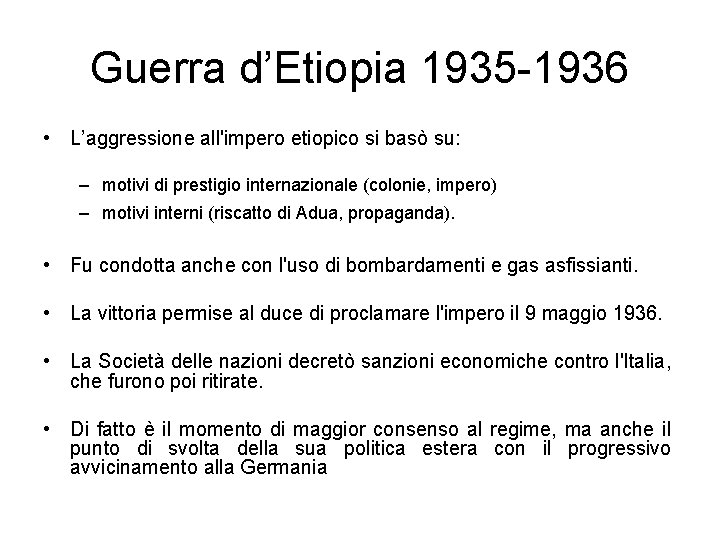 Guerra d’Etiopia 1935-1936

• L’aggressione all'impero etiopico si basò su:

– motivi di prestigio internazionale (colonie, impero)
– motivi interni (riscatto di Adua, propaganda).

• Fu condotta anche con l'uso di bombardamenti e gas asfissianti.

• La vittoria permise al duce di proclamare l'impero il 9 maggio 1936.

• La Società delle nazioni decretò sanzioni economiche contro l'Italia, che furono poi ritirate.

• Di fatto è il momento di maggior consenso al regime, ma anche il punto di svolta della sua politica estera con il progressivo avvicinamento alla Germania